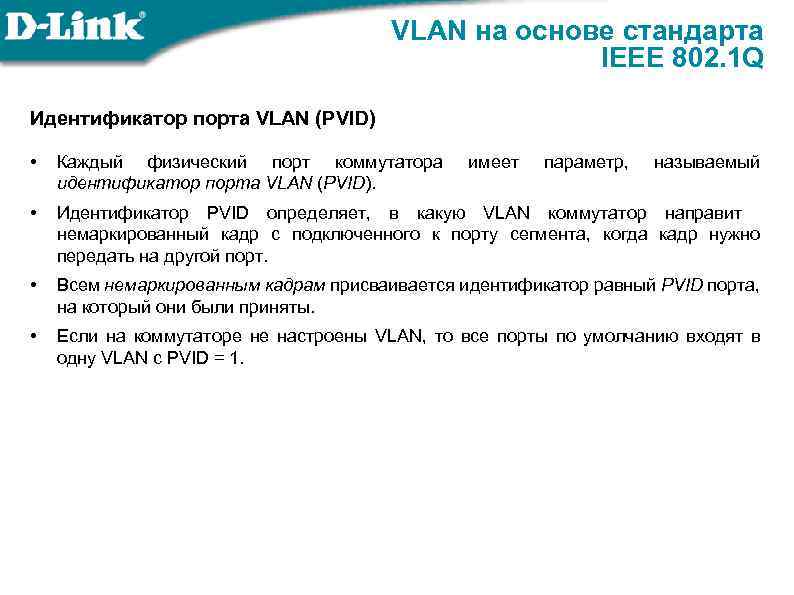 D-Link

VLAN на основе стандарта IEEE 802.1Q

Идентификатор порта VLAN (PVID)

• Каждый физический порт коммутатора имеет параметр, называемый идентификатор порта VLAN (PVID).

• Идентификатор PVID определяет, в какую VLAN коммутатор направит немаркированный кадр с подключенного к порту сегмента, когда кадр нужно передать на другой порт.

• Всем немаркированным кадрам присваивается идентификатор равный PVID порта, на который они были приняты.

• Если на коммутаторе не настроены VLAN, то все порты по умолчанию входят в одну VLAN с PVID = 1.